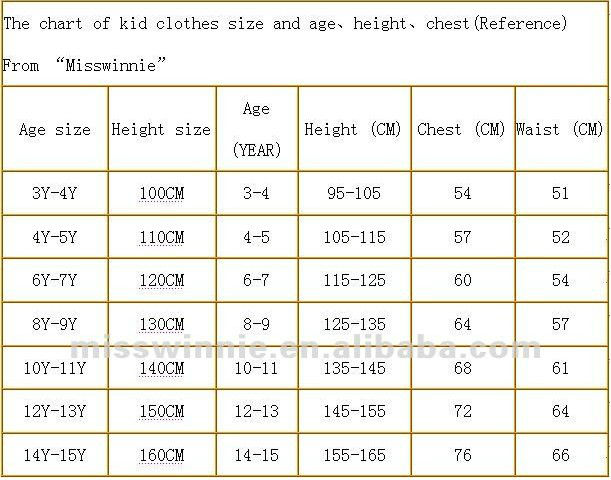 The chart of kid clothes size and age、height、chest(Reference)

From “Misswinnie”

| Age size | Height size | Age (YEAR) | Height (CM) | Chest (CM) | Waist (CM) |
|---|---|---|---|---|---|
| 3Y-4Y | 100CM | 3-4 | 95-105 | 54 | 51 |
| 4Y-5Y | 110CM | 4-5 | 105-115 | 57 | 52 |
| 6Y-7Y | 120CM | 6-7 | 115-125 | 60 | 54 |
| 8Y-9Y | 130CM | 8-9 | 125-135 | 64 | 57 |
| 10Y-11Y | 140CM | 10-11 | 135-145 | 68 | 61 |
| 12Y-13Y | 150CM | 12-13 | 145-155 | 72 | 64 |
| 14Y-15Y | 160CM | 14-15 | 155-165 | 76 | 66 |

misswinnie.en.alibaba.com